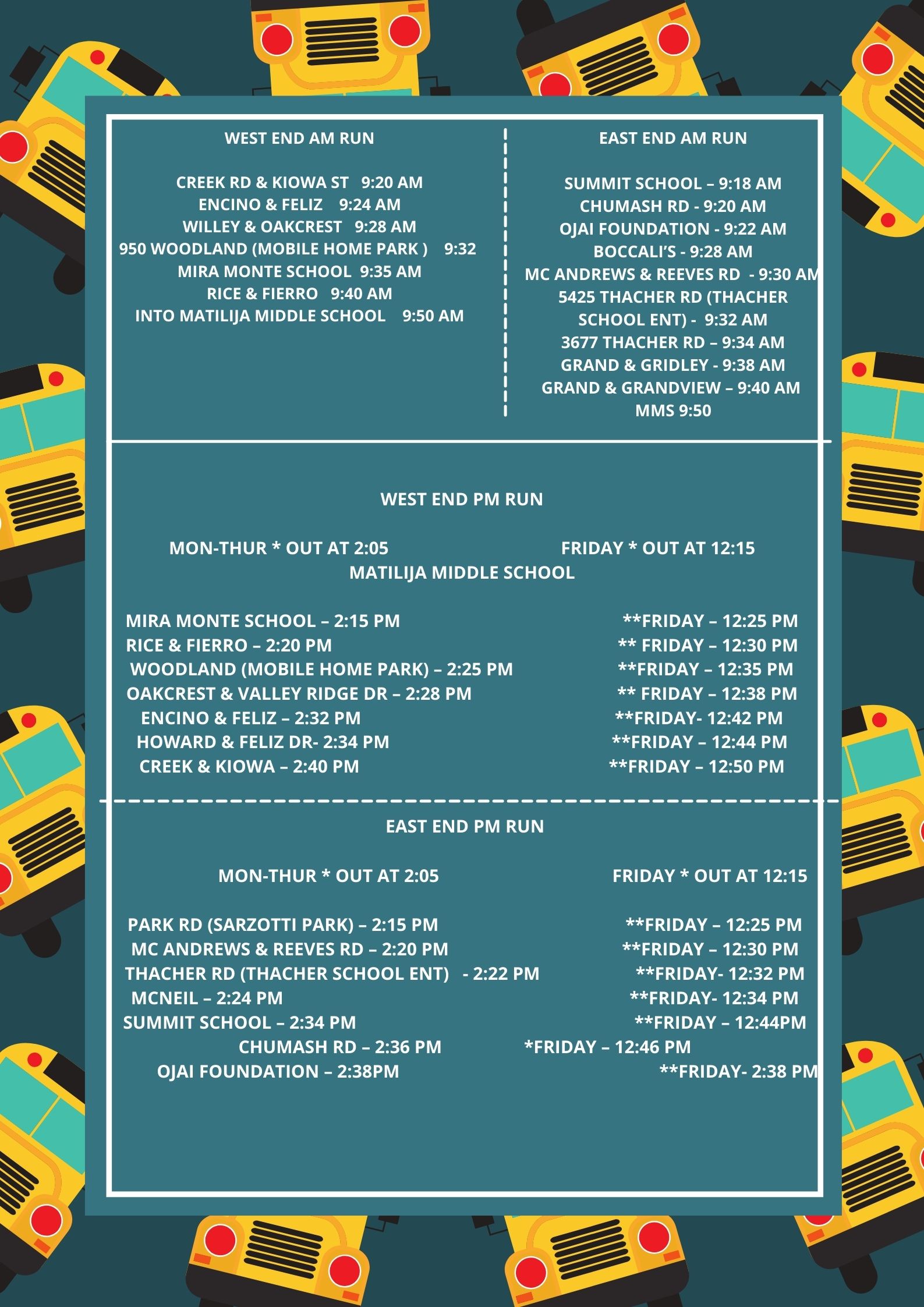 WEST END AM RUN

CREEK RD & KIOWA ST 9:20 AM
ENCINO & FELIZ 9:24 AM
WILLEY & OAKCREST 9:28 AM
950 WOODLAND (MOBILE HOME PARK ) 9:32
MIRA MONTE SCHOOL 9:35 AM
RICE & FIERRO 9:40 AM
INTO MATILIJA MIDDLE SCHOOL 9:50 AM

EAST END AM RUN

SUMMIT SCHOOL – 9:18 AM
CHUMASH RD - 9:20 AM
OJAI FOUNDATION - 9:22 AM
BOCCALI'S - 9:28 AM
MC ANDREWS & REEVES RD - 9:30 AM
5425 THACHER RD (THACHER SCHOOL ENT) - 9:32 AM
3677 THACHER RD – 9:34 AM
GRAND & GRIDLEY - 9:38 AM
GRAND & GRANDVIEW – 9:40 AM
MMS 9:50

WEST END PM RUN

MON-THUR * OUT AT 2:05 FRIDAY * OUT AT 12:15
MATILIJA MIDDLE SCHOOL

MIRA MONTE SCHOOL – 2:15 PM **FRIDAY – 12:25 PM
RICE & FIERRO – 2:20 PM ** FRIDAY – 12:30 PM
WOODLAND (MOBILE HOME PARK) – 2:25 PM **FRIDAY – 12:35 PM
OAKCREST & VALLEY RIDGE DR – 2:28 PM ** FRIDAY – 12:38 PM
ENCINO & FELIZ – 2:32 PM **FRIDAY- 12:42 PM
HOWARD & FELIZ DR- 2:34 PM **FRIDAY – 12:44 PM
CREEK & KIOWA – 2:40 PM **FRIDAY – 12:50 PM

EAST END PM RUN

MON-THUR * OUT AT 2:05 FRIDAY * OUT AT 12:15

PARK RD (SARZOTTI PARK) – 2:15 PM **FRIDAY – 12:25 PM
MC ANDREWS & REEVES RD – 2:20 PM **FRIDAY – 12:30 PM
THACHER RD (THACHER SCHOOL ENT) - 2:22 PM **FRIDAY- 12:32 PM
MCNEIL – 2:24 PM **FRIDAY- 12:34 PM
SUMMIT SCHOOL – 2:34 PM **FRIDAY – 12:44PM
CHUMASH RD – 2:36 PM *FRIDAY – 12:46 PM
OJAI FOUNDATION – 2:38PM **FRIDAY- 2:38 PM